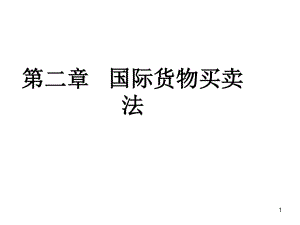 第二章　国际货物买卖法

1